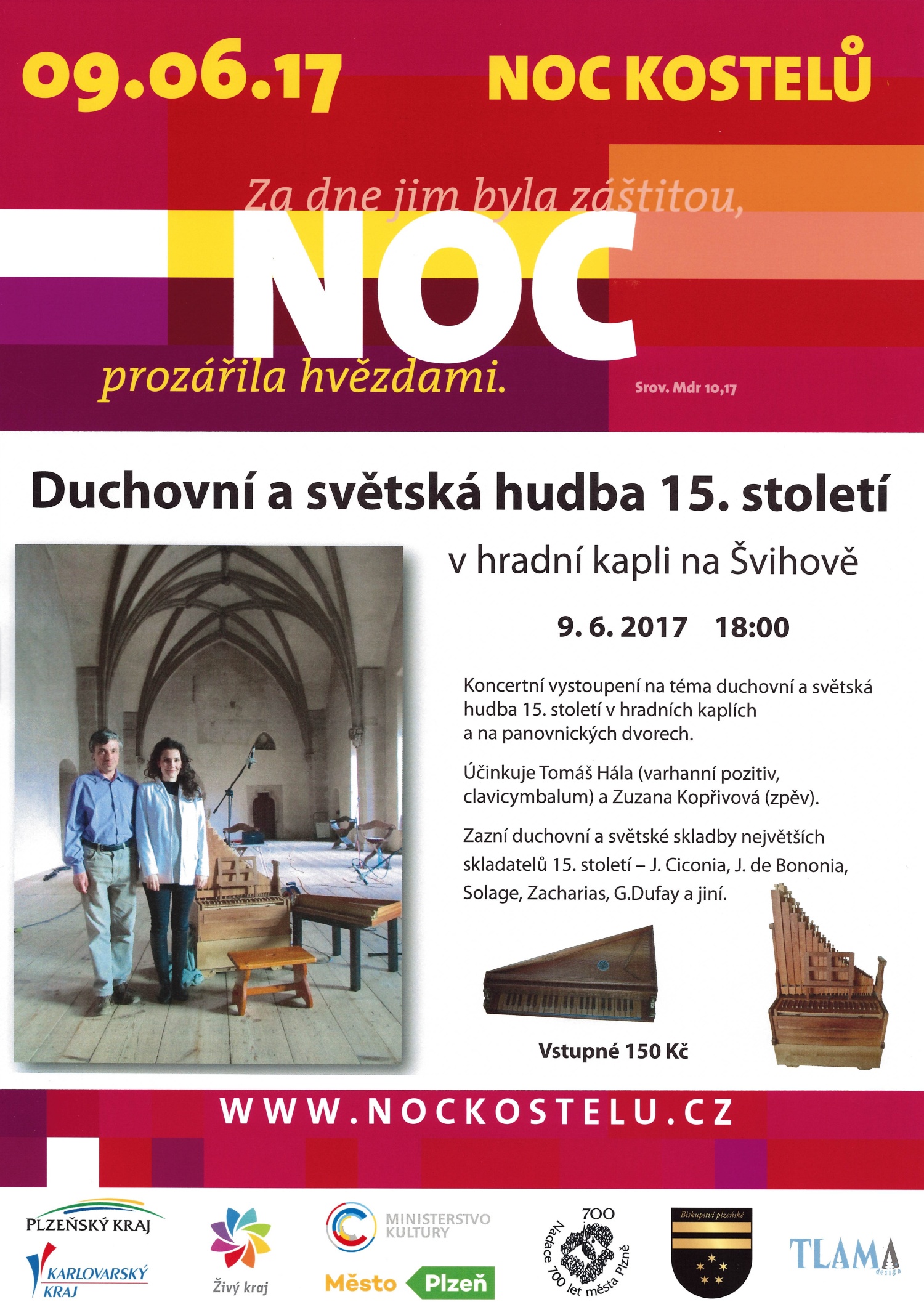 09.06.17 NOC KOSTELŮ

Za dne jim byla záštitou,
NOC
prozářila hvězdami.

Srov. Mdr 10,17

Duchovní a světská hudba 15. století

v hradní kapli na Švihově

9. 6. 2017 18:00

Koncertní vystoupení na téma duchovní a světská hudba 15. století v hradních kaplích a na panovnických dvorech.

Účinkuje Tomáš Hála (varhanní pozitiv, clavicymbalum) a Zuzana Kopřivová (zpěv).

Zazní duchovní a světské skladby největších skladatelů 15. století – J. Ciconia, J. de Bononia, Solage, Zacharias, G.Dufay a jiní.

Vstupné 150 Kč

WWW.NOCKOSTELU.CZ

PLZEŇSKÝ KRAJ
KARLOVARSKÝ KRAJ
Živý kraj
MINISTERSTVO KULTURY
Město Plzeň
700 Nadace 700 let města Plzně
Biskupství plzeňské
TLAMA design